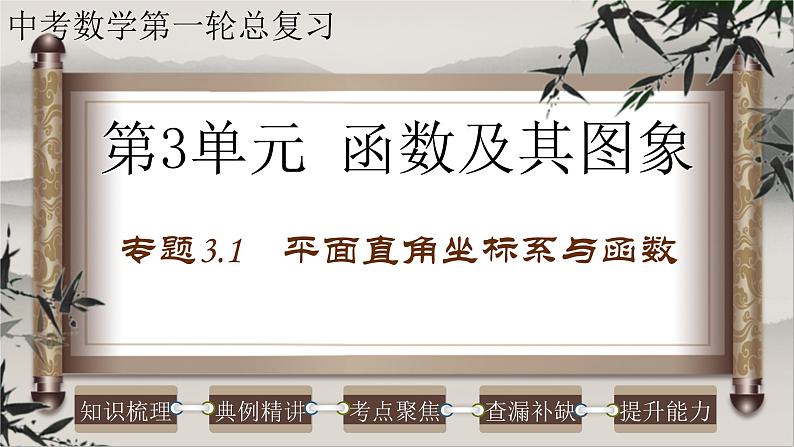 中考数学第一轮总复习

第3单元 函数及其图象

专题3.1 平面直角坐标系与函数

知识梳理
典例精讲
考点聚焦
查漏补缺
提升能力